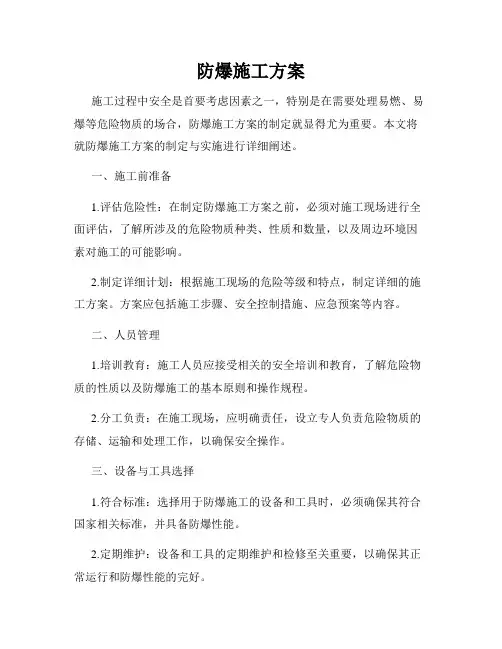 防爆施工方案

施工过程中安全是首要考虑因素之一，特别是在需要处理易燃、易爆等危险物质的场合，防爆施工方案的制定就显得尤为重要。本文将就防爆施工方案的制定与实施进行详细阐述。

一、施工前准备

1.评估危险性：在制定防爆施工方案之前，必须对施工现场进行全面评估，了解所涉及的危险物质种类、性质和数量，以及周边环境因素对施工的可能影响。

2.制定详细计划：根据施工现场的危险等级和特点，制定详细的施工方案。方案应包括施工步骤、安全控制措施、应急预案等内容。

二、人员管理

1.培训教育：施工人员应接受相关的安全培训和教育，了解危险物质的性质以及防爆施工的基本原则和操作规程。

2.分工负责：在施工现场，应明确责任，设立专人负责危险物质的存储、运输和处理工作，以确保安全操作。

三、设备与工具选择

1.符合标准：选择用于防爆施工的设备和工具时，必须确保其符合国家相关标准，并具备防爆性能。

2.定期维护：设备和工具的定期维护和检修至关重要，以确保其正常运行和防爆性能的完好。